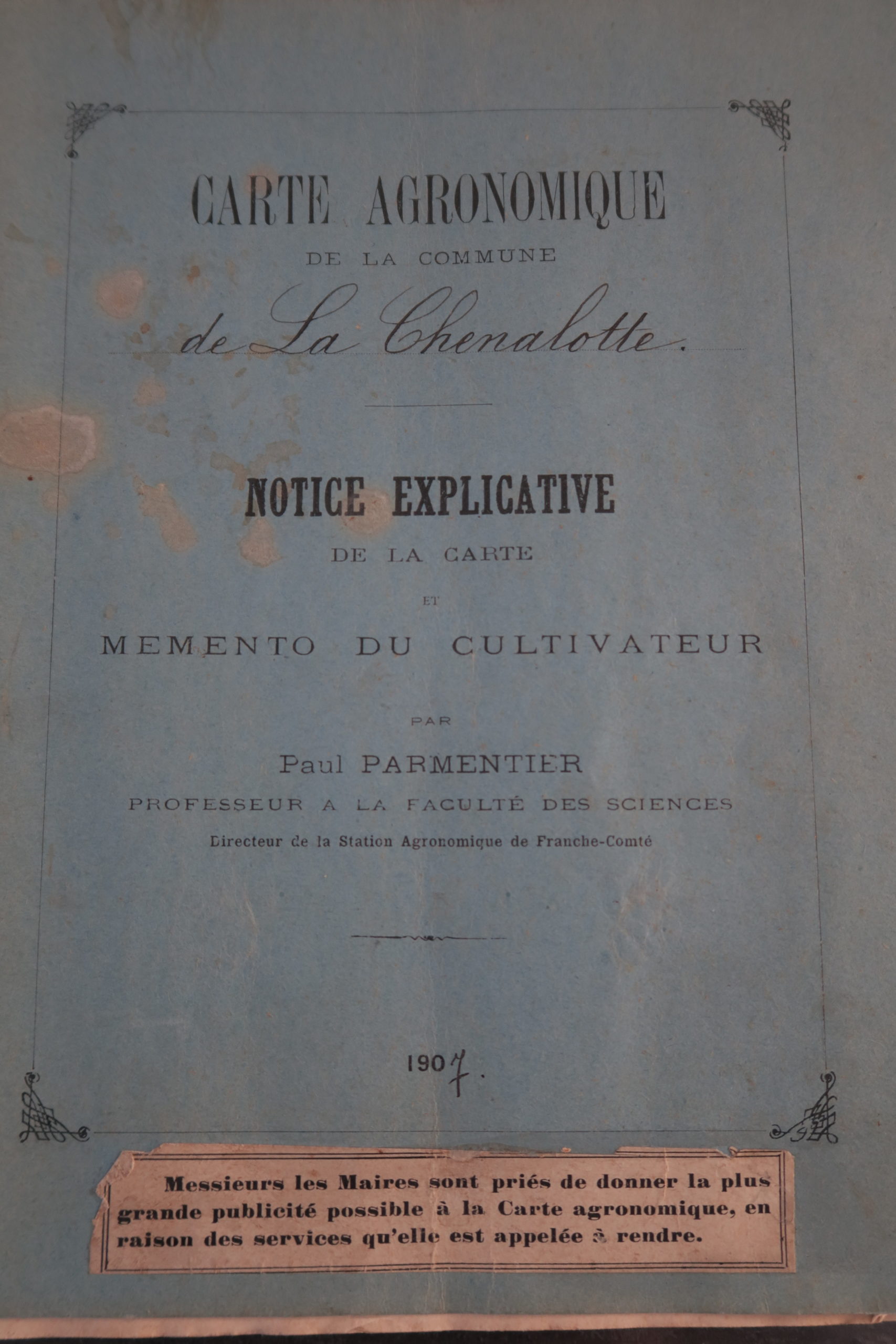 CARTE AGRONOMIQUE

DE LA COMMUNE

de La Chenalotte.

NOTICE EXPLICATIVE

DE LA CARTE

ET

MEMENTO DU CULTIVATEUR

PAR

Paul PARMENTIER

PROFESSEUR A LA FACULTÉ DES SCIENCES

Directeur de la Station Agronomique de Franche-Comté

1907.

Messieurs les Maires sont priés de donner la plus grande publicité possible à la Carte agronomique, en raison des services qu'elle est appelée à rendre.